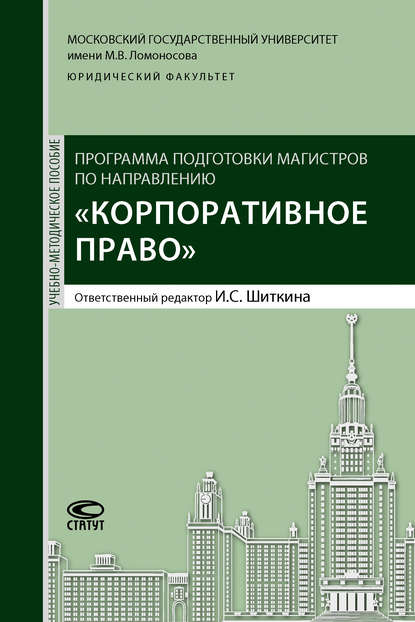 МОСКОВСКИЙ ГОСУДАРСТВЕННЫЙ УНИВЕРСИТЕТ
имени М.В. Ломоносова

ЮРИДИЧЕСКИЙ ФАКУЛЬТЕТ

УЧЕБНО-МЕТОДИЧЕСКОЕ ПОСОБИЕ

ПРОГРАММА ПОДГОТОВКИ МАГИСТРОВ ПО НАПРАВЛЕНИЮ

«КОРПОРАТИВНОЕ ПРАВО»

Ответственный редактор И.С. Шиткина

СТАТУТ